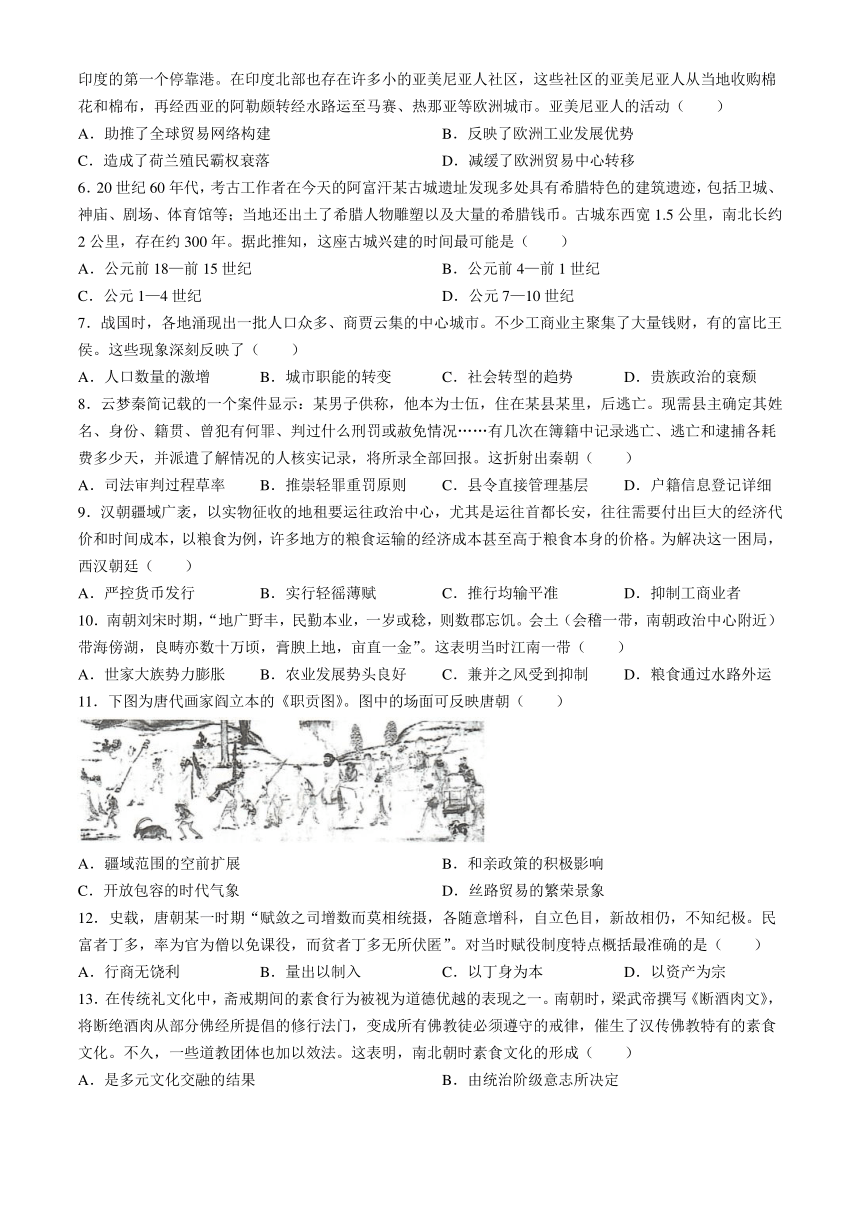 印度的第一个停靠港。在印度北部也存在许多小的亚美尼亚人社区，这些社区的亚美尼亚人从当地收购棉花和棉布，再经西亚的阿勒颇转经水路运至马赛、热那亚等欧洲城市。亚美尼亚人的活动（　　）

A．助推了全球贸易网络构建
B．反映了欧洲工业发展优势
C．造成了荷兰殖民霸权衰落
D．减缓了欧洲贸易中心转移

6. 20 世纪 60 年代，考古工作者在今天的阿富汗某古城遗址发现多处具有希腊特色的建筑遗迹，包括卫城、神庙、剧场、体育馆等；当地还出土了希腊人物雕塑以及大量的希腊钱币。古城东西宽 1.5 公里，南北长约 2 公里，存在约 300 年。据此推知，这座古城兴建的时间最可能是（　　）

A．公元前 18—前 15 世纪
B．公元前 4—前 1 世纪
C．公元 1—4 世纪
D．公元 7—10 世纪

7．战国时，各地涌现出一批人口众多、商贾云集的中心城市。不少工商业主聚集了大量钱财，有的富比王侯。这些现象深刻反映了（　　）

A．人口数量的激增
B．城市职能的转变
C．社会转型的趋势
D．贵族政治的衰颓

8．云梦秦简记载的一个案件显示：某男子供称，他本为士伍，住在某县某里，后逃亡。现需县主确定其姓名、身份、籍贯、曾犯有何罪、判过什么刑罚或赦免情况……有几次在簿籍中记录逃亡、逃亡和逮捕各耗费多少天，并派遣了解情况的人核实记录，将所录全部回报。这折射出秦朝（　　）

A．司法审判过程草率
B．推崇轻罪重罚原则
C．县令直接管理基层
D．户籍信息登记详细

9．汉朝疆域广袤，以实物征收的地租要运往政治中心，尤其是运往首都长安，往往需要付出巨大的经济代价和时间成本，以粮食为例，许多地方的粮食运输的经济成本甚至高于粮食本身的价格。为解决这一困局，西汉朝廷（　　）

A．严控货币发行
B．实行轻徭薄赋
C．推行均输平准
D．抑制工商业者

10．南朝刘宋时期，“地广野丰，民勤本业，一岁或稔，则数郡忘饥。会土（会稽一带，南朝政治中心附近）带海傍湖，良畴亦数十万顷，膏腴上地，亩直一金”。这表明当时江南一带（　　）

A．世家大族势力膨胀
B．农业发展势头良好
C．兼并之风受到抑制
D．粮食通过水路外运

11．下图为唐代画家阎立本的《职贡图》。图中的场面可反映唐朝（　　）

A．疆域范围的空前扩展
B．和亲政策的积极影响
C．开放包容的时代气象
D．丝路贸易的繁荣景象

12．史载，唐朝某一时期“赋敛之司增数而莫相统摄，各随意增科，自立色目，新故相仍，不知纪极。民富者丁多，率为官为僧以免课役，而贫者丁多无所伏匿”。对当时赋役制度特点概括最准确的是（　　）

A．行商无饶利
B．量出以制入
C．以丁身为本
D．以资产为宗

13．在传统礼文化中，斋戒期间的素食行为被视为道德优越的表现之一。南朝时，梁武帝撰写《断酒肉文》，将断绝酒肉从部分佛经所提倡的修行法门，变成所有佛教徒必须遵守的戒律，催生了汉传佛教特有的素食文化。不久，一些道教团体也加以效法。这表明，南北朝时素食文化的形成（　　）

A．是多元文化交融的结果
B．由统治阶级意志所决定